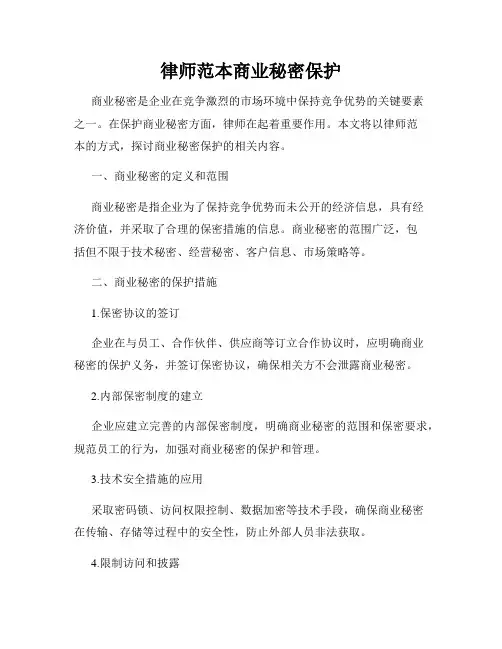 律师范本商业秘密保护

商业秘密是企业在竞争激烈的市场环境中保持竞争优势的关键要素之一。在保护商业秘密方面，律师在起着重要作用。本文将以律师范本的方式，探讨商业秘密保护的相关内容。

一、商业秘密的定义和范围

商业秘密是指企业为了保持竞争优势而未公开的经济信息，具有经济价值，并采取了合理的保密措施的信息。商业秘密的范围广泛，包括但不限于技术秘密、经营秘密、客户信息、市场策略等。

二、商业秘密的保护措施

1.保密协议的签订

企业在与员工、合作伙伴、供应商等订立合作协议时，应明确商业秘密的保护义务，并签订保密协议，确保相关方不会泄露商业秘密。

2.内部保密制度的建立

企业应建立完善的内部保密制度，明确商业秘密的范围和保密要求，规范员工的行为，加强对商业秘密的保护和管理。

3.技术安全措施的应用

采取密码锁、访问权限控制、数据加密等技术手段，确保商业秘密在传输、存储等过程中的安全性，防止外部人员非法获取。

4.限制访问和披露